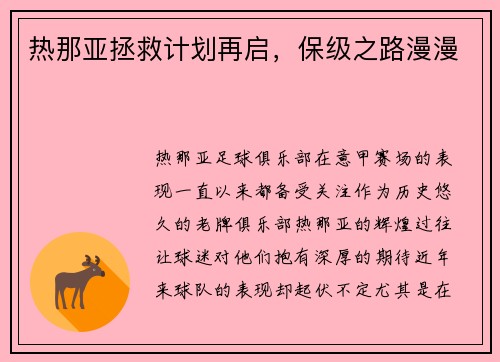 热那亚拯救计划再启，保级之路漫漫

热那亚足球俱乐部在意甲赛场的表现一直以来都备受关注作为历史悠久的老牌俱乐部热那亚的辉煌过往让球迷对他们抱有深厚的期待近年来球队的表现却起伏不定尤其是在